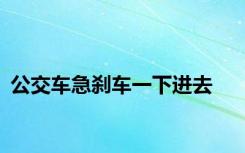 公交车急刹车一下进去